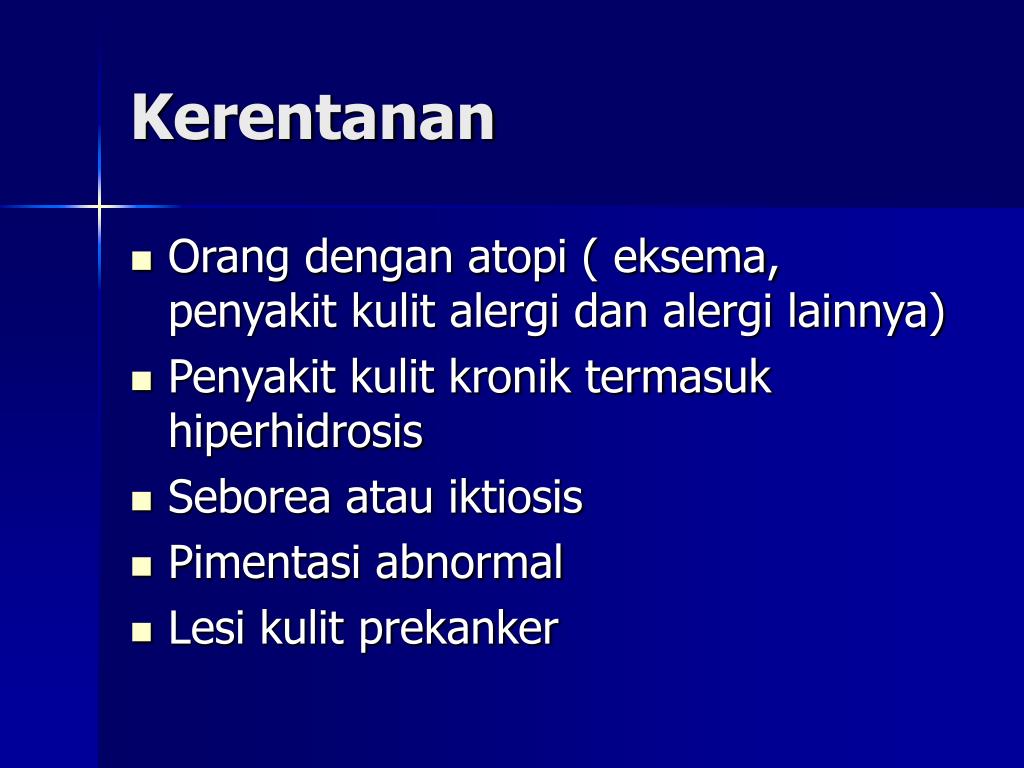 Kerentanan

• Orang dengan atopi ( eksema, penyakit kulit alergi dan alergi lainnya)
• Penyakit kulit kronik termasuk hiperhidrosis
• Seborea atau iktiosis
• Pimentasi abnormal
• Lesi kulit prekanker